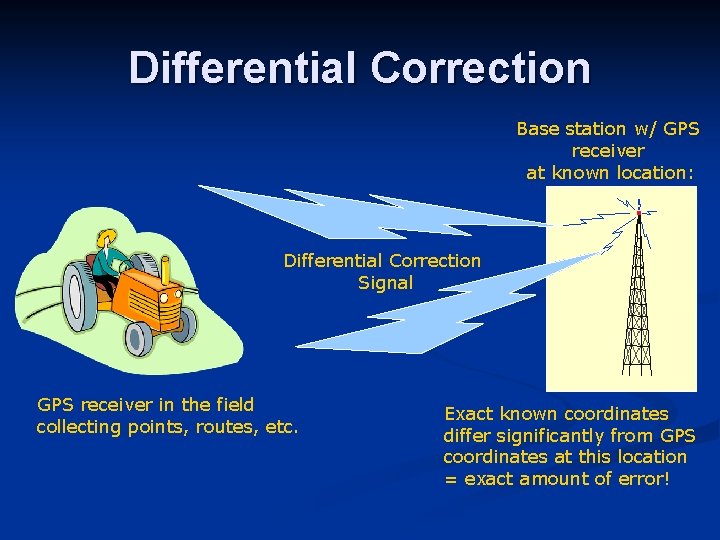 Differential Correction

Base station w/ GPS receiver at known location:

Differential Correction Signal

GPS receiver in the field collecting points, routes, etc.

Exact known coordinates differ significantly from GPS coordinates at this location = exact amount of error!